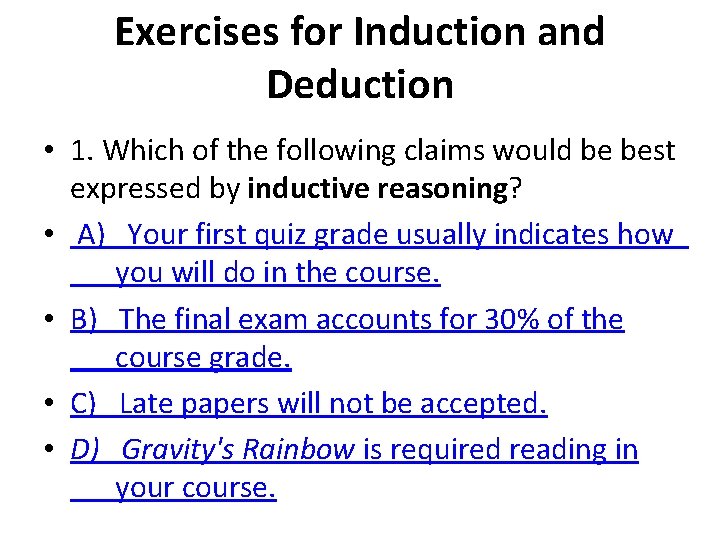 Exercises for Induction and Deduction

• 1. Which of the following claims would be best expressed by inductive reasoning?

• A) Your first quiz grade usually indicates how you will do in the course.

• B) The final exam accounts for 30% of the course grade.

• C) Late papers will not be accepted.

• D) Gravity's Rainbow is required reading in your course.